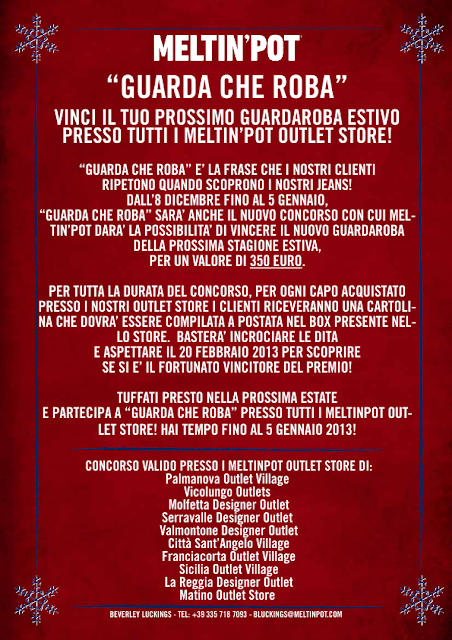 MELTIN'POT

"GUARDA CHE ROBA"

VINCI IL TUO PROSSIMO GUARDAROBA ESTIVO PRESSO TUTTI I MELTIN'POT OUTLET STORE!

"GUARDA CHE ROBA" E' LA FRASE CHE I NOSTRI CLIENTI RIPETONO QUANDO SCOPRONO I NOSTRI JEANS! DALL'8 DICEMBRE FINO AL 5 GENNAIO, "GUARDA CHE ROBA" SARA' ANCHE IL NUOVO CONCORSO CON CUI MELTIN'POT DARA' LA POSSIBILITA' DI VINCERE IL NUOVO GUARDAROBA DELLA PROSSIMA STAGIONE ESTIVA, PER UN VALORE DI 350 EURO.

PER TUTTA LA DURATA DEL CONCORSO, PER OGNI CAPO ACQUISTATO PRESSO I NOSTRI OUTLET STORE I CLIENTI RICEVERANNO UNA CARTOLINA CHE DOVRA' ESSERE COMPILATA A POSTATA NEL BOX PRESENTE NELLO STORE. BASTERA' INCROCIARE LE DITA E ASPETTARE IL 20 FEBBRAIO 2013 PER SCOPRIRE SE SI E' IL FORTUNATO VINCITORE DEL PREMIO!

TUFFATI PRESTO NELLA PROSSIMA ESTATE E PARTECIPA A "GUARDA CHE ROBA" PRESSO TUTTI I MELTINPOT OUTLET STORE! HAI TEMPO FINO AL 5 GENNAIO 2013!

CONCORSO VALIDO PRESSO I MELTINPOT OUTLET STORE DI:
Palmanova Outlet Village
Vicolungo Outlets
Molfetta Designer Outlet
Serravalle Designer Outlet
Valmontone Designer Outlet
Città Sant'Angelo Village
Franciacorta Outlet Village
Sicilia Outlet Village
La Reggia Designer Outlet
Matino Outlet Store

BEVERLEY LUCKINGS - TEL: +39 335 718 7093 - BLUCKINGS@MELTINPOT.COM